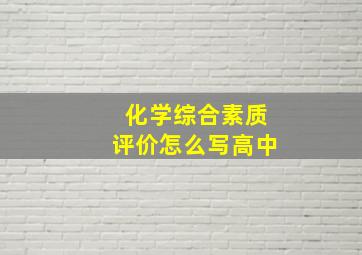 化学综合素质
评价怎么写高中